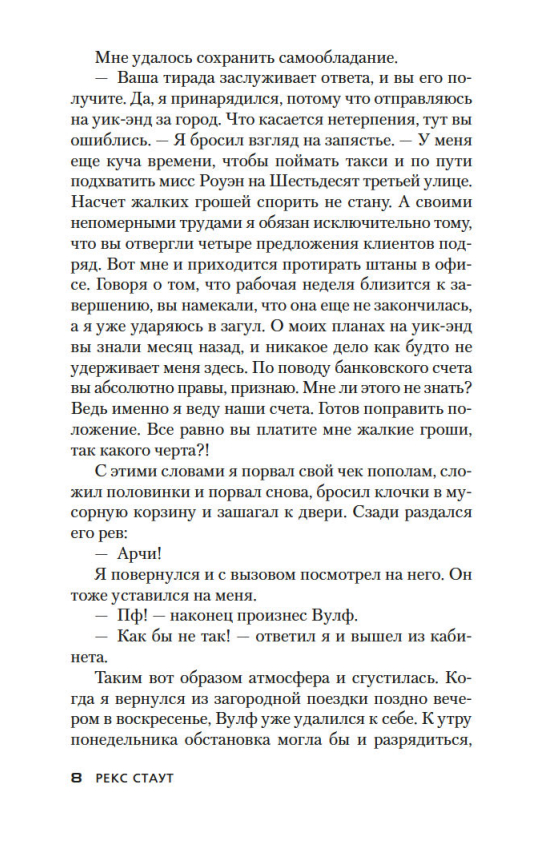 Мне удалось сохранить самообладание.

— Ваша тирада заслуживает ответа, и вы его получите. Да, я принарядился, потому что отправляюсь на уик-энд за город. Что касается нетерпения, тут вы ошиблись. — Я бросил взгляд на запястье. — У меня еще куча времени, чтобы поймать такси и по пути подхватить мисс Роуэн на Шестьдесят третьей улице. Насчет жалких грошей спорить не стану. А своими непомерными трудами я обязан исключительно тому, что вы отвергли четыре предложения клиентов подряд. Вот мне и приходится протирать штаны в офисе. Говоря о том, что рабочая неделя близится к завершению, вы намекали, что она еще не закончилась, а я уже ударяюсь в загул. О моих планах на уик-энд вы знали месяц назад, и никакое дело как будто не удерживает меня здесь. По поводу банковского счета вы абсолютно правы, признаю. Мне ли этого не знать? Ведь именно я веду наши счета. Готов поправить положение. Все равно вы платите мне жалкие гроши, так какого черта?!

С этими словами я порвал свой чек пополам, сложил половинки и порвал снова, бросил клочки в мусорную корзину и зашагал к двери. Сзади раздался его рев:

— Арчи!

Я повернулся и с вызовом посмотрел на него. Он тоже уставился на меня.

— Пф! — наконец произнес Вулф.

— Как бы не так! — ответил я и вышел из кабинета.

Таким вот образом атмосфера и сгустилась. Когда я вернулся из загородной поездки поздно вечером в воскресенье, Вулф уже удалился к себе. К утру понедельника обстановка могла бы и разрядиться,

8 РЕКС СТАУТ